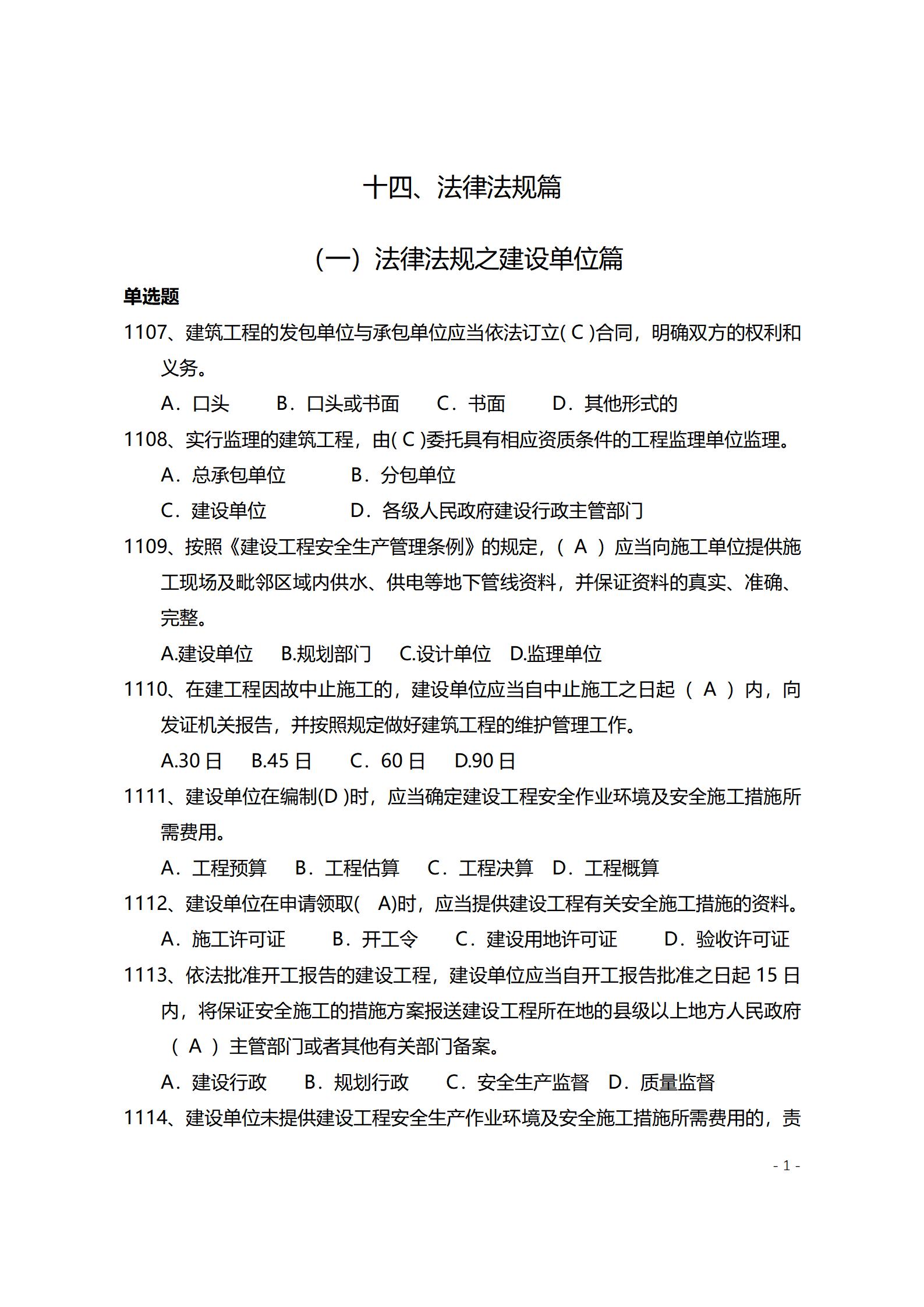 十四、法律法规篇

（一）法律法规之建设单位篇

单选题

1107、建筑工程的发包单位与承包单位应当依法订立( C )合同，明确双方的权利和义务。

A．口头　B．口头或书面　C．书面　D．其他形式的

1108、实行监理的建筑工程，由( C )委托具有相应资质条件的工程监理单位监理。

A．总承包单位　B．分包单位

C．建设单位　D．各级人民政府建设行政主管部门

1109、按照《建设工程安全生产管理条例》的规定，（ A ）应当向施工单位提供施工现场及毗邻区域内供水、供电等地下管线资料，并保证资料的真实、准确、完整。

A.建设单位　B.规划部门　C.设计单位　D.监理单位

1110、在建工程因故中止施工的，建设单位应当自中止施工之日起（ A ）内，向发证机关报告，并按照规定做好建筑工程的维护管理工作。

A.30 日　B.45 日　C．60 日　D.90 日

1111、建设单位在编制(D )时，应当确定建设工程安全作业环境及安全施工措施所需费用。

A．工程预算　B．工程估算　C．工程决算　D．工程概算

1112、建设单位在申请领取( A)时，应当提供建设工程有关安全施工措施的资料。

A．施工许可证　B．开工令　C．建设用地许可证　D．验收许可证

1113、依法批准开工报告的建设工程，建设单位应当自开工报告批准之日起 15 日内，将保证安全施工的措施方案报送建设工程所在地的县级以上地方人民政府（ A ）主管部门或者其他有关部门备案。

A．建设行政　B．规划行政　C．安全生产监督　D．质量监督

1114、建设单位未提供建设工程安全生产作业环境及安全施工措施所需费用的，责

- 1 -